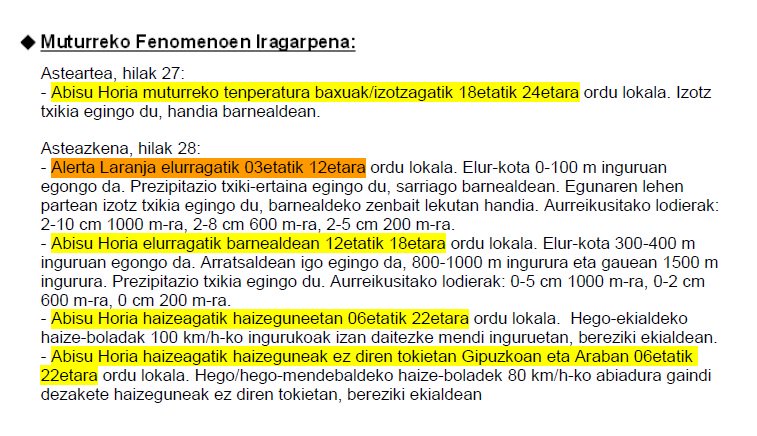 ◆ Muturreko Fenomenoen Iragarpena:

Asteartea, hilak 27:
- Abisu Horia muturreko tenperatura baxuak/izotzagatik 18etatik 24etara ordu lokala. Izotz txikia egingo du, handia barnealdean.

Asteazkena, hilak 28:
- Alerta Laranja elurragatik 03etatik 12etara ordu lokala. Elur-kota 0-100 m inguruan egongo da. Prezipitazio txiki-ertaina egingo du, sarriago barnealdean. Egunaren lehen partean izotz txikia egingo du, barnealdeko zenbait lekutan handia. Aurreikusitako lodierak: 2-10 cm 1000 m-ra, 2-8 cm 600 m-ra, 2-5 cm 200 m-ra.
- Abisu Horia elurragatik barnealdean 12etatik 18etara ordu lokala. Elur-kota 300-400 m inguruan egongo da. Arratsaldean igo egingo da, 800-1000 m ingurura eta gauean 1500 m ingurura. Prezipitazio txikia egingo du. Aurreikusitako lodierak: 0-5 cm 1000 m-ra, 0-2 cm 600 m-ra, 0 cm 200 m-ra.
- Abisu Horia haizeagatik haizeguneetan 06etatik 22etara ordu lokala. Hego-ekialdeko haize-boladak 100 km/h-ko ingurukoak izan daitezke mendi inguruetan, bereziki ekialdean.
- Abisu Horia haizeagatik haizeguneak ez diren tokietan Gipuzkoan eta Araban 06etatik 22etara ordu lokala. Hego/hego-mendebaldeko haize-boladek 80 km/h-ko abiadura gaindi dezakete haizeguneak ez diren tokietan, bereziki ekialdean